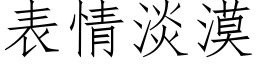 表情淡漠